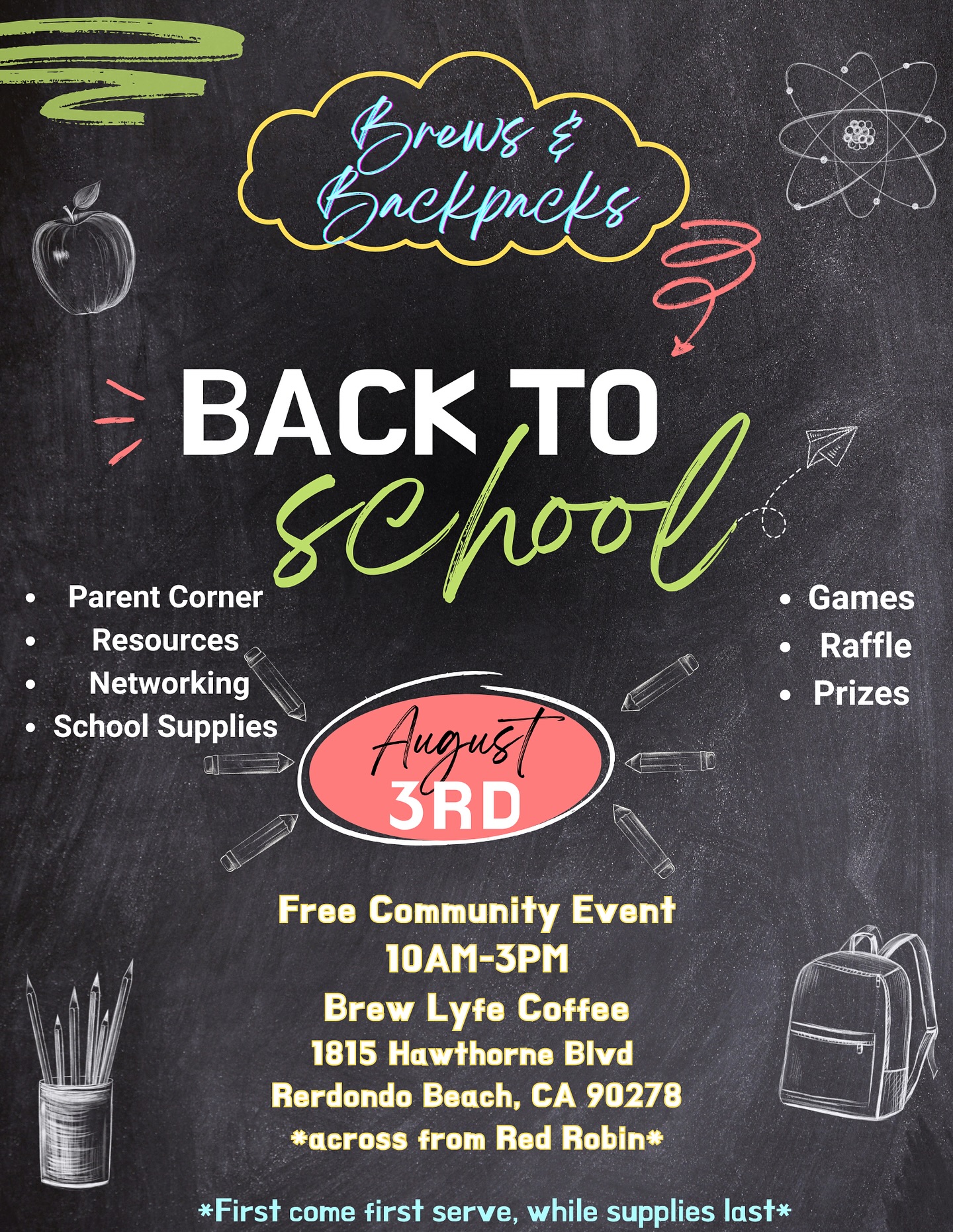 Brews &
Backpacks

BACK TO
school

• Parent Corner
• Resources
• Networking
• School Supplies

• Games
• Raffle
• Prizes

August
3RD

Free Community Event
10AM-3PM
Brew Lyfe Coffee
1815 Hawthorne Blvd
Rerdondo Beach, CA 90278
*across from Red Robin*

*First come first serve, while supplies last*